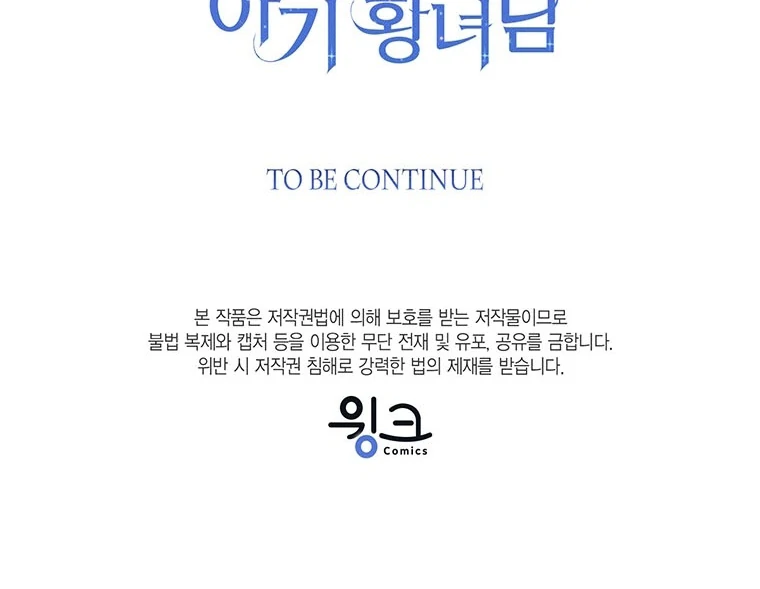 아기 황녀님

TO BE CONTINUE

본 작품은 저작권법에 의해 보호를 받는 저작물이므로
불법 복제와 캡처 등을 이용한 무단 전재 및 유포, 공유를 금합니다.
위반 시 저작권 침해로 강력한 법의 제재를 받습니다.

윙크 Comics